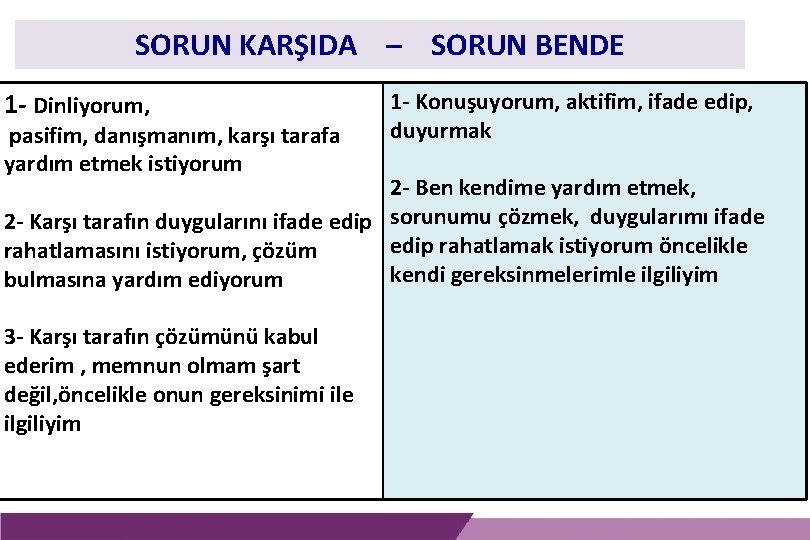 SORUN KARŞIDA – SORUN BENDE

1- Dinliyorum,
pasifim, danışmanım, karşı tarafa yardım etmek istiyorum

2- Karşı tarafın duygularını ifade edip rahatlamasını istiyorum, çözüm bulmasına yardım ediyorum

3- Karşı tarafın çözümünü kabul ederim , memnun olmam şart değil,öncelikle onun gereksinimi ile ilgiliyim

1- Konuşuyorum, aktifim, ifade edip, duyurmak

2- Ben kendime yardım etmek, sorunumu çözmek, duygularımı ifade edip rahatlamak istiyorum öncelikle kendi gereksinmelerimle ilgiliyim